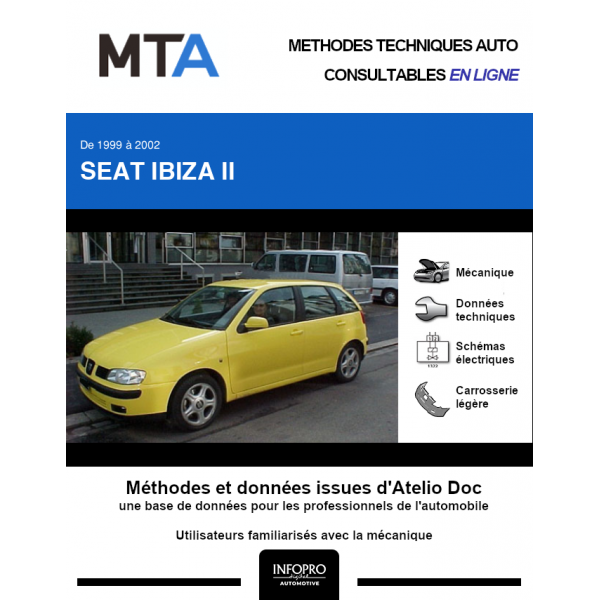 MTA

METHODES TECHNIQUES AUTO
CONSULTABLES EN LIGNE

De 1999 à 2002
SEAT IBIZA II

Mécanique

Données techniques

Schémas électriques

Carrosserie légère

Méthodes et données issues d'Atelio Doc
une base de données pour les professionnels de l'automobile

Utilisateurs familiarisés avec la mécanique

INFOPRO digital
AUTOMOTIVE